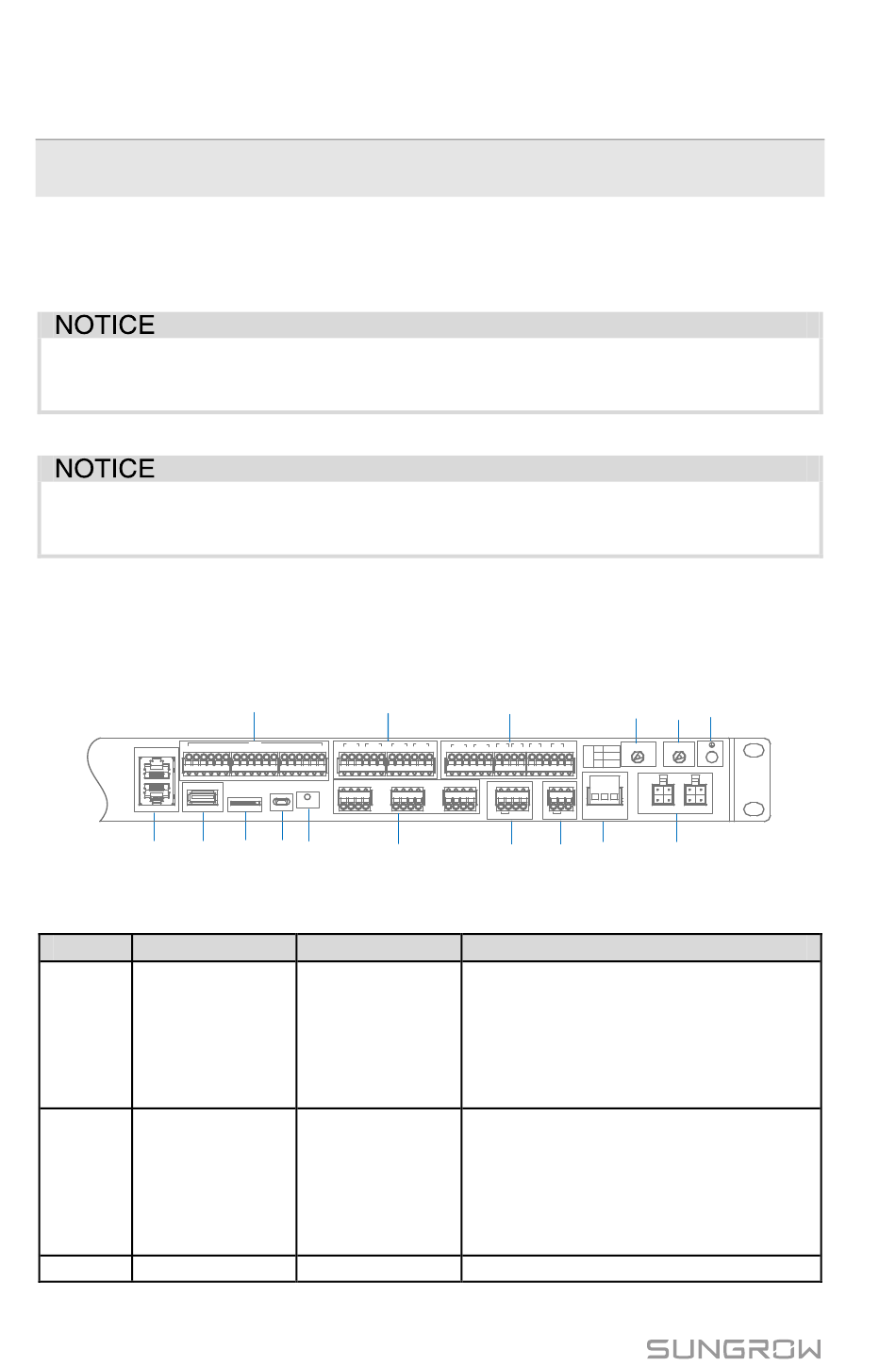 NOTICE

NOTICE

SUNGROW